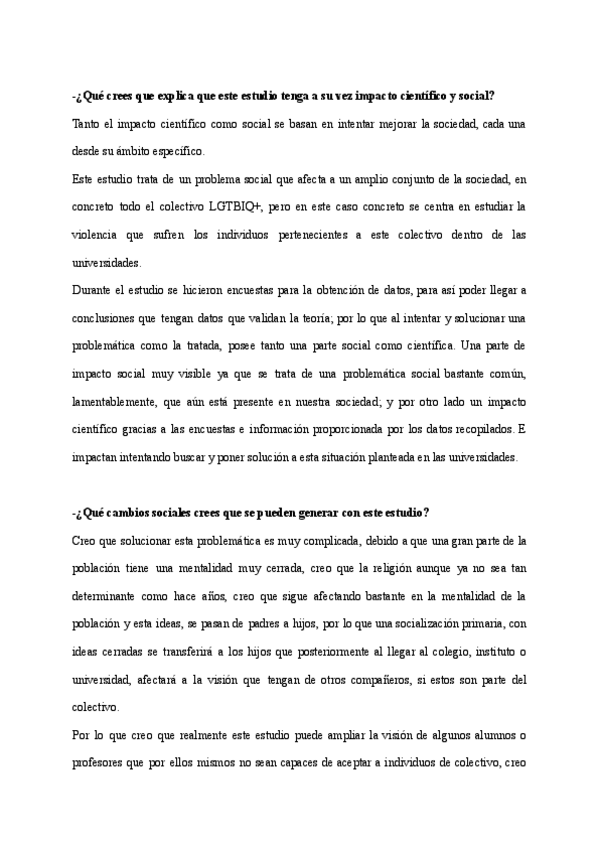 -¿Qué crees que explica que este estudio tenga a su vez impacto científico y social?

Tanto el impacto científico como social se basan en intentar mejorar la sociedad, cada una desde su ámbito específico.

Este estudio trata de un problema social que afecta a un amplio conjunto de la sociedad, en concreto todo el colectivo LGTBIQ+, pero en este caso concreto se centra en estudiar la violencia que sufren los individuos pertenecientes a este colectivo dentro de las universidades.

Durante el estudio se hicieron encuestas para la obtención de datos, para así poder llegar a conclusiones que tengan datos que validan la teoría; por lo que al intentar y solucionar una problemática como la tratada, posee tanto una parte social como científica. Una parte de impacto social muy visible ya que se trata de una problemática social bastante común, lamentablemente, que aún está presente en nuestra sociedad; y por otro lado un impacto científico gracias a las encuestas e información proporcionada por los datos recopilados. E impactan intentando buscar y poner solución a esta situación planteada en las universidades.

-¿Qué cambios sociales crees que se pueden generar con este estudio?

Creo que solucionar esta problemática es muy complicada, debido a que una gran parte de la población tiene una mentalidad muy cerrada, creo que la religión aunque ya no sea tan determinante como hace años, creo que sigue afectando bastante en la mentalidad de la población y esta ideas, se pasan de padres a hijos, por lo que una socialización primaria, con ideas cerradas se transferirá a los hijos que posteriormente al llegar al colegio, instituto o universidad, afectará a la visión que tengan de otros compañeros, si estos son parte del colectivo.

Por lo que creo que realmente este estudio puede ampliar la visión de algunos alumnos o profesores que por ellos mismos no sean capaces de aceptar a individuos de colectivo, creo